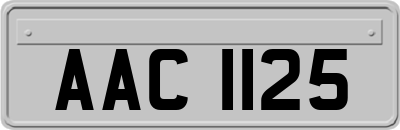 AAC 1125